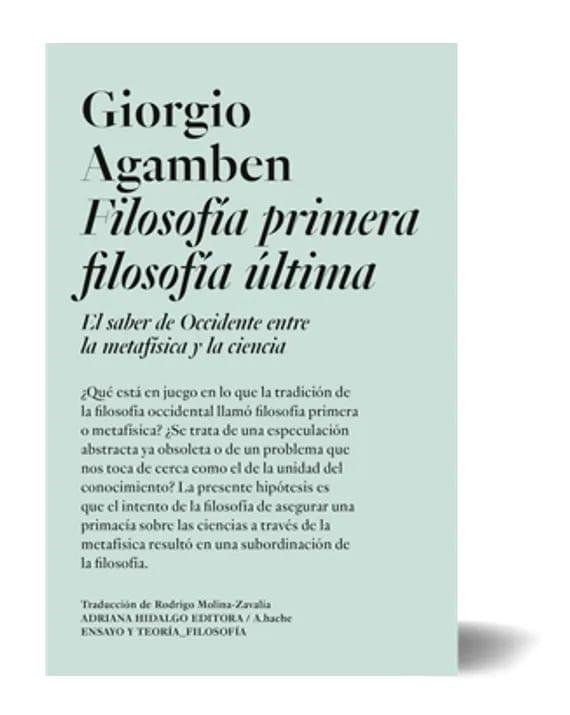 Giorgio
Agamben
Filosofía primera
filosofía última

El saber de Occidente entre
la metafísica y la ciencia

¿Qué está en juego en lo que la tradición de la filosofía occidental llamó filosofía primera o metafísica? ¿Se trata de una especulación abstracta ya obsoleta o de un problema que nos toca de cerca como el de la unidad del conocimiento? La presente hipótesis es que el intento de la filosofía de asegurar una primacía sobre las ciencias a través de la metafísica resultó en una subordinación de la filosofía.

Traducción de Rodrigo Molina-Zavalía
ADRIANA HIDALGO EDITORA / A.hache
ENSAYO Y TEORÍA_FILOSOFÍA